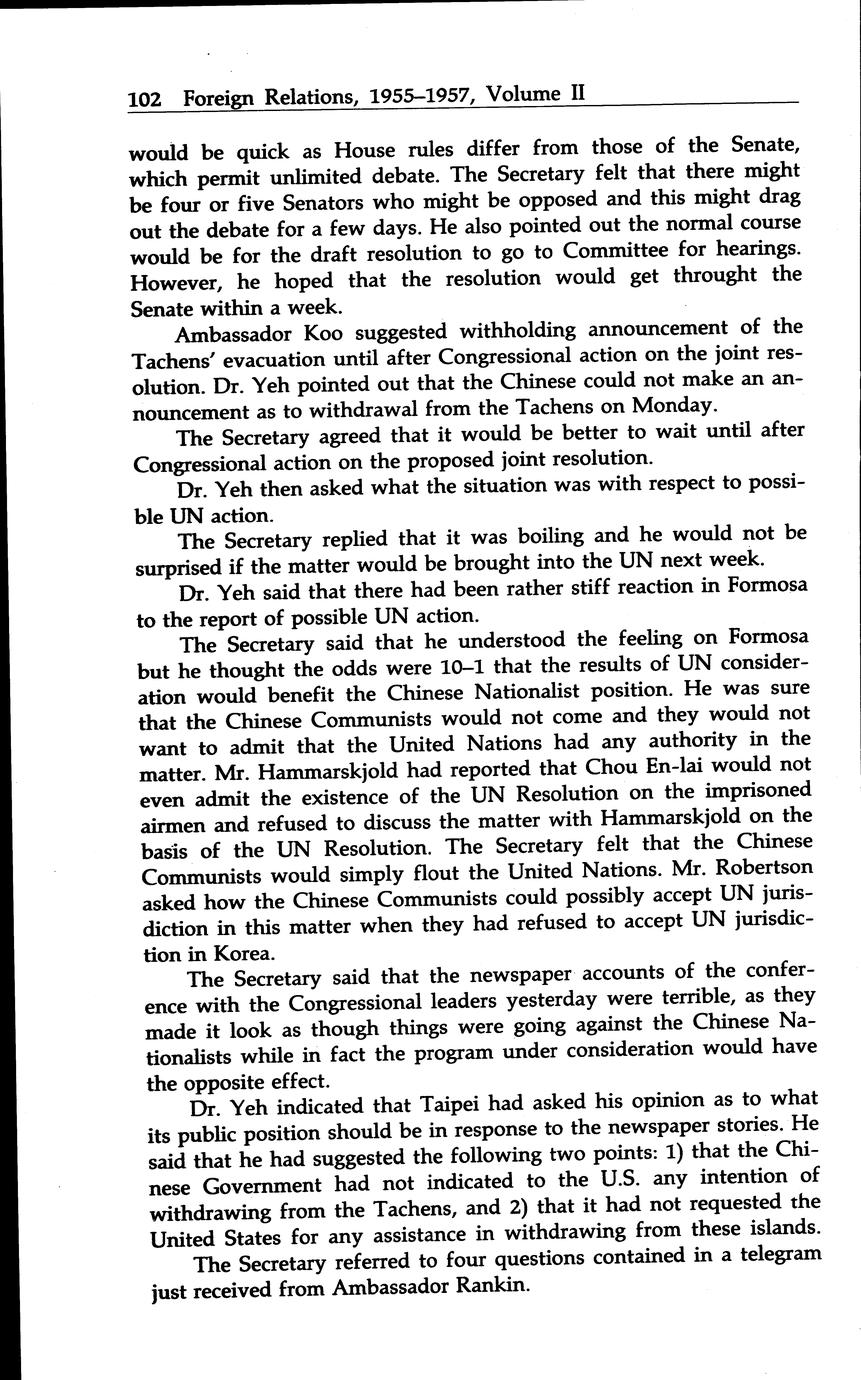 102 Foreign Relations, 1955–1957, Volume II

would be quick as House rules differ from those of the Senate, which permit unlimited debate. The Secretary felt that there might be four or five Senators who might be opposed and this might drag out the debate for a few days. He also pointed out the normal course would be for the draft resolution to go to Committee for hearings. However, he hoped that the resolution would get throught the Senate within a week.

Ambassador Koo suggested withholding announcement of the Tachens' evacuation until after Congressional action on the joint resolution. Dr. Yeh pointed out that the Chinese could not make an announcement as to withdrawal from the Tachens on Monday.

The Secretary agreed that it would be better to wait until after Congressional action on the proposed joint resolution.

Dr. Yeh then asked what the situation was with respect to possible UN action.

The Secretary replied that it was boiling and he would not be surprised if the matter would be brought into the UN next week.

Dr. Yeh said that there had been rather stiff reaction in Formosa to the report of possible UN action.

The Secretary said that he understood the feeling on Formosa but he thought the odds were 10–1 that the results of UN consideration would benefit the Chinese Nationalist position. He was sure that the Chinese Communists would not come and they would not want to admit that the United Nations had any authority in the matter. Mr. Hammarskjold had reported that Chou En-lai would not even admit the existence of the UN Resolution on the imprisoned airmen and refused to discuss the matter with Hammarskjold on the basis of the UN Resolution. The Secretary felt that the Chinese Communists would simply flout the United Nations. Mr. Robertson asked how the Chinese Communists could possibly accept UN jurisdiction in this matter when they had refused to accept UN jurisdiction in Korea.

The Secretary said that the newspaper accounts of the conference with the Congressional leaders yesterday were terrible, as they made it look as though things were going against the Chinese Nationalists while in fact the program under consideration would have the opposite effect.

Dr. Yeh indicated that Taipei had asked his opinion as to what its public position should be in response to the newspaper stories. He said that he had suggested the following two points: 1) that the Chinese Government had not indicated to the U.S. any intention of withdrawing from the Tachens, and 2) that it had not requested the United States for any assistance in withdrawing from these islands.

The Secretary referred to four questions contained in a telegram just received from Ambassador Rankin.